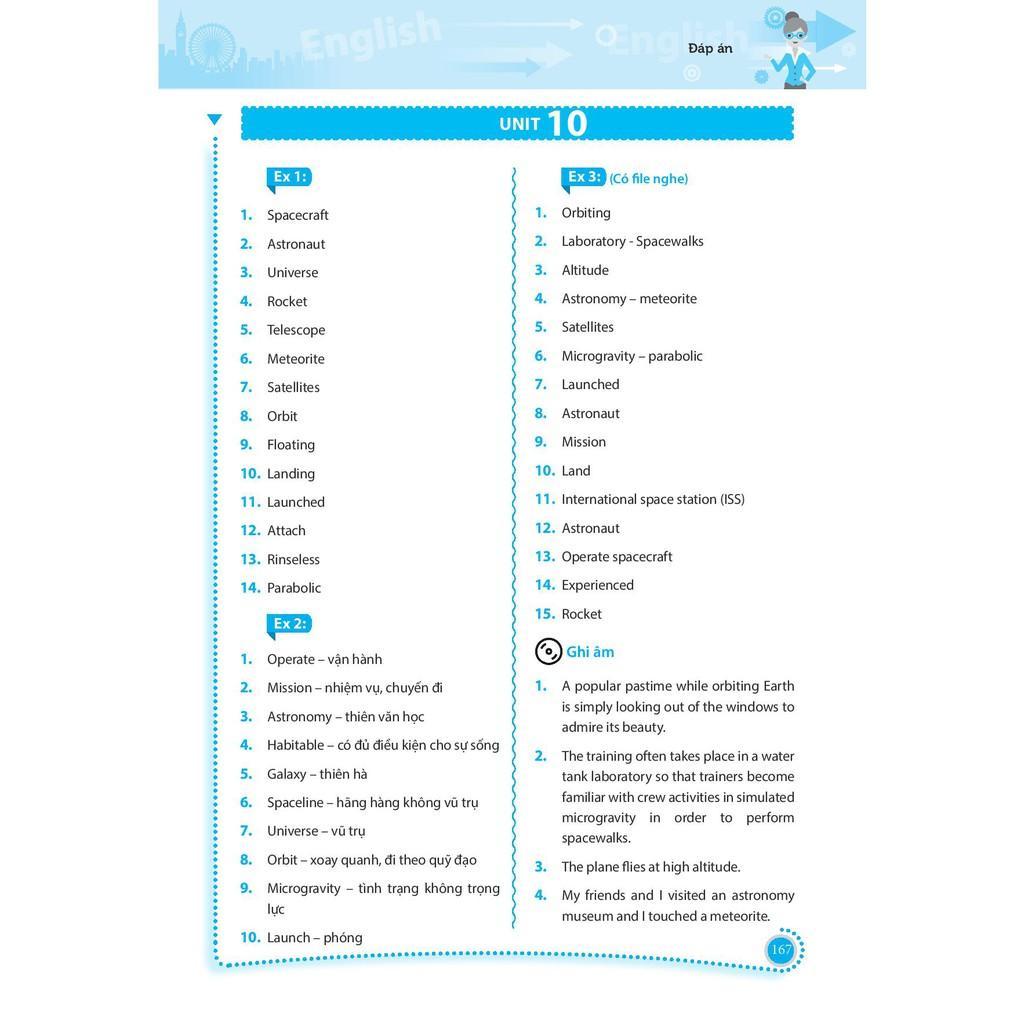 English English Đáp án

UNIT 10

Ex 1:

1. Spacecraft
2. Astronaut
3. Universe
4. Rocket
5. Telescope
6. Meteorite
7. Satellites
8. Orbit
9. Floating
10. Landing
11. Launched
12. Attach
13. Rinseless
14. Parabolic

Ex 2:

1. Operate – vận hành
2. Mission – nhiệm vụ, chuyến đi
3. Astronomy – thiên văn học
4. Habitable – có đủ điều kiện cho sự sống
5. Galaxy – thiên hà
6. Spaceline – hãng hàng không vũ trụ
7. Universe – vũ trụ
8. Orbit – xoay quanh, đi theo quỹ đạo
9. Microgravity – tình trạng không trọng lực
10. Launch – phóng

Ex 3: (Có file nghe)

1. Orbiting
2. Laboratory - Spacewalks
3. Altitude
4. Astronomy – meteorite
5. Satellites
6. Microgravity – parabolic
7. Launched
8. Astronaut
9. Mission
10. Land
11. International space station (ISS)
12. Astronaut
13. Operate spacecraft
14. Experienced
15. Rocket

Ghi âm

1. A popular pastime while orbiting Earth is simply looking out of the windows to admire its beauty.
2. The training often takes place in a water tank laboratory so that trainers become familiar with crew activities in simulated microgravity in order to perform spacewalks.
3. The plane flies at high altitude.
4. My friends and I visited an astronomy museum and I touched a meteorite.

167